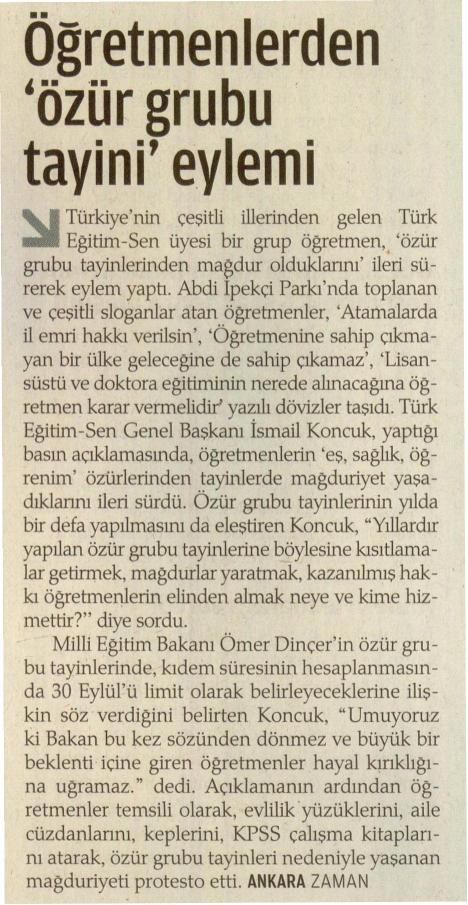 Öğretmenlerden 'özür grubu tayini' eylemi

Türkiye'nin çeşitli illerinden gelen Türk Eğitim-Sen üyesi bir grup öğretmen, 'özür grubu tayinlerinden mağdur olduklarını' ileri sürerek eylem yaptı. Abdi İpekçi Parkı'nda toplanan ve çeşitli sloganlar atan öğretmenler, 'Atamalarda il emri hakkı verilsin', 'Öğretmenine sahip çıkmayan bir ülke geleceğine de sahip çıkamaz', 'Lisansüstü ve doktora eğitiminin nerede alınacağına öğretmen karar vermelidir' yazılı dövizler taşıdı. Türk Eğitim-Sen Genel Başkanı İsmail Koncuk, yaptığı basın açıklamasında, öğretmenlerin 'eş, sağlık, öğrenim' özürlerinden tayinlerde mağduriyet yaşadıklarını ileri sürdü. Özür grubu tayinlerinin yılda bir defa yapılmasını da eleştiren Koncuk, "Yıllardır yapılan özür grubu tayinlerine böylesine kısıtlamalar getirmek, mağdurlar yaratmak, kazanılmış hakkı öğretmenlerin elinden almak neye ve kime hizmettir?" diye sordu.

Milli Eğitim Bakanı Ömer Dinçer'in özür grubu tayinlerinde, kıdem süresinin hesaplanmasında 30 Eylül'ü limit olarak belirleyeceklerine ilişkin söz verdiğini belirten Koncuk, "Umuyoruz ki Bakan bu kez sözünden dönmez ve büyük bir beklenti içine giren öğretmenler hayal kırıklığına uğramaz." dedi. Açıklamanın ardından öğretmenler temsili olarak, evlilik yüzüklerini, aile cüzdanlarını, keplerini, KPSS çalışma kitaplarını atarak, özür grubu tayinleri nedeniyle yaşanan mağduriyeti protesto etti. ANKARA ZAMAN